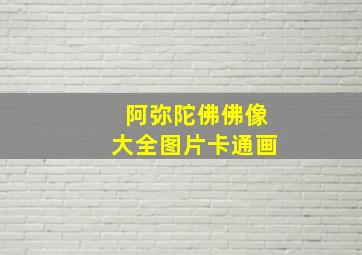 阿弥陀佛佛像
大全图片卡通画